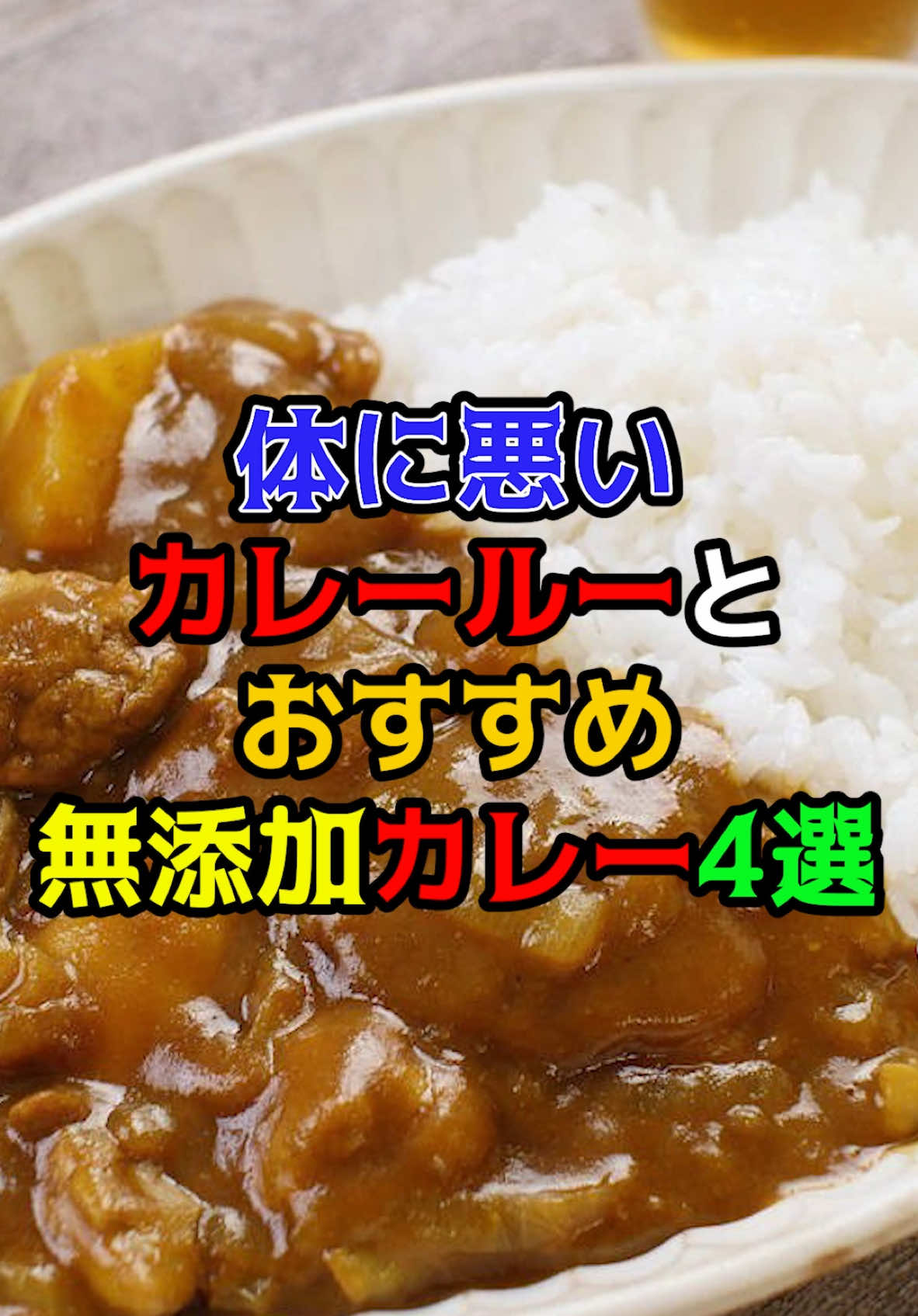 体に悪い
カレールーと
おすすめ
無添加カレー4選